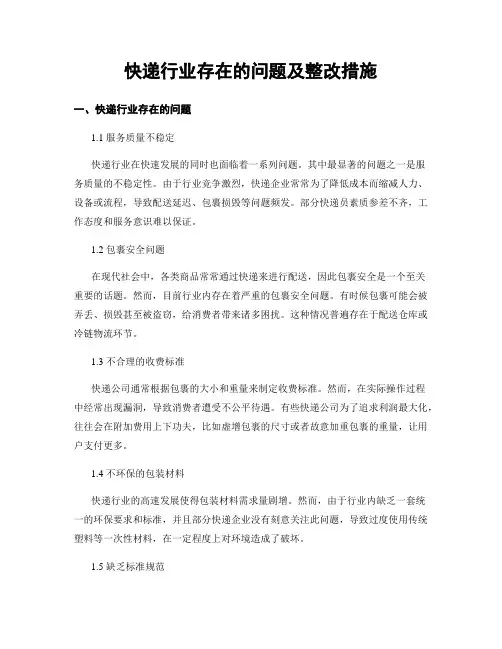 快递行业存在的问题及整改措施

一、快递行业存在的问题

1.1 服务质量不稳定

快递行业在快速发展的同时也面临着一系列问题。其中最显著的问题之一是服务质量的不稳定性。由于行业竞争激烈，快递企业常常为了降低成本而缩减人力、设备或流程，导致配送延迟、包裹损毁等问题频发。部分快递员素质参差不齐，工作态度和服务意识难以保证。

1.2 包裹安全问题

在现代社会中，各类商品常常通过快递来进行配送，因此包裹安全是一个至关重要的话题。然而，目前行业内存在着严重的包裹安全问题。有时候包裹可能会被弄丢、损毁甚至被盗窃，给消费者带来诸多困扰。这种情况普遍存在于配送仓库或冷链物流环节。

1.3 不合理的收费标准

快递公司通常根据包裹的大小和重量来制定收费标准。然而，在实际操作过程中经常出现漏洞，导致消费者遭受不公平待遇。有些快递公司为了追求利润最大化，往往会在附加费用上下功夫，比如虚增包裹的尺寸或者故意加重包裹的重量，让用户支付更多。

1.4 不环保的包装材料

快递行业的高速发展使得包装材料需求量剧增。然而，由于行业内缺乏一套统一的环保要求和标准，并且部分快递企业没有刻意关注此问题，导致过度使用传统塑料等一次性材料，在一定程度上对环境造成了破坏。

1.5 缺乏标准规范